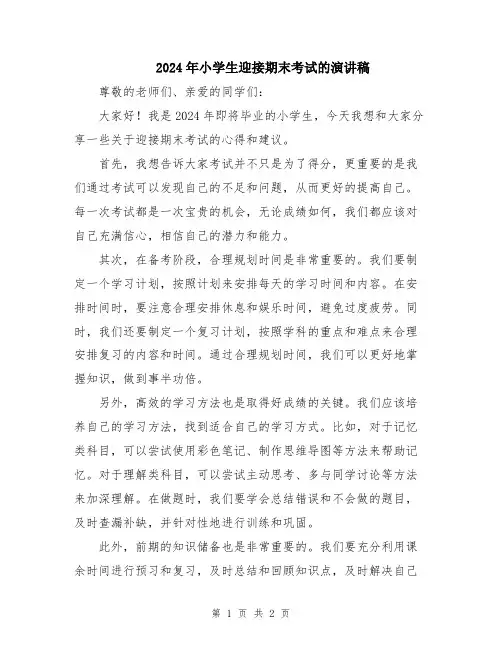 2024年小学生迎接期末考试的演讲稿

尊敬的老师们、亲爱的同学们:

大家好！我是2024年即将毕业的小学生，今天我想和大家分享一些关于迎接期末考试的心得和建议。

首先，我想告诉大家考试并不只是为了得分，更重要的是我们通过考试可以发现自己的不足和问题，从而更好的提高自己。每一次考试都是一次宝贵的机会，无论成绩如何，我们都应该对自己充满信心，相信自己的潜力和能力。

其次，在备考阶段，合理规划时间是非常重要的。我们要制定一个学习计划，按照计划来安排每天的学习时间和内容。在安排时间时，要注意合理安排休息和娱乐时间，避免过度疲劳。同时，我们还要制定一个复习计划，按照学科的重点和难点来合理安排复习的内容和时间。通过合理规划时间，我们可以更好地掌握知识，做到事半功倍。

另外，高效的学习方法也是取得好成绩的关键。我们应该培养自己的学习方法，找到适合自己的学习方式。比如，对于记忆类科目，可以尝试使用彩色笔记、制作思维导图等方法来帮助记忆。对于理解类科目，可以尝试主动思考、多与同学讨论等方法来加深理解。在做题时，我们要学会总结错误和不会做的题目，及时查漏补缺，并针对性地进行训练和巩固。

此外，前期的知识储备也是非常重要的。我们要充分利用课余时间进行预习和复习，及时总结和回顾知识点，及时解决自己

第 1 页 共 2 页